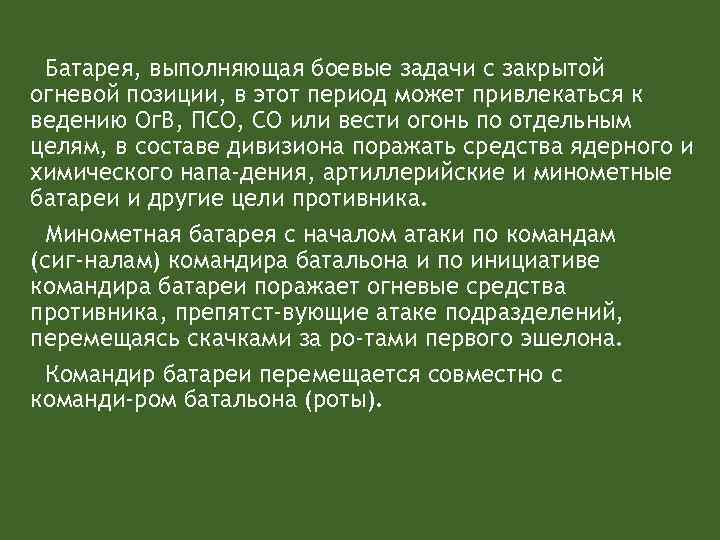 Батарея, выполняющая боевые задачи с закрытой огневой позиции, в этот период может привлекаться к ведению ОгВ, ПСО, СО или вести огонь по отдельным целям, в составе дивизиона поражать средства ядерного и химического напа-дения, артиллерийские и минометные батареи и другие цели противника.

Минометная батарея с началом атаки по командам (сиг-налам) командира батальона и по инициативе командира батареи поражает огневые средства противника, препятст-вующие атаке подразделений, перемещаясь скачками за ро-тами первого эшелона.

Командир батареи перемещается совместно с команди-ром батальона (роты).